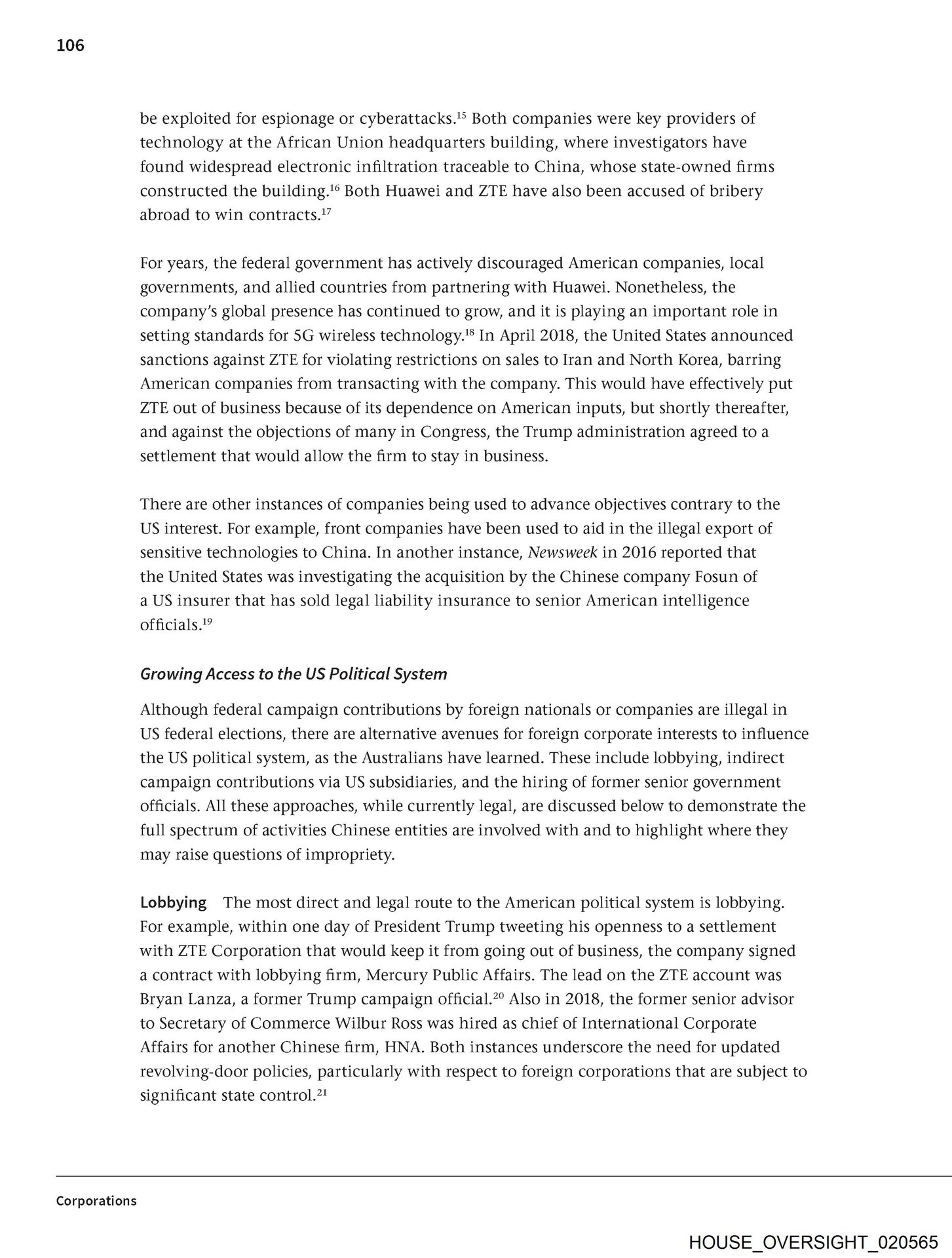 106

be exploited for espionage or cyberattacks.$^{15}$ Both companies were key providers of technology at the African Union headquarters building, where investigators have found widespread electronic infiltration traceable to China, whose state-owned firms constructed the building.$^{16}$ Both Huawei and ZTE have also been accused of bribery abroad to win contracts.$^{17}$

For years, the federal government has actively discouraged American companies, local governments, and allied countries from partnering with Huawei. Nonetheless, the company's global presence has continued to grow, and it is playing an important role in setting standards for 5G wireless technology.$^{18}$ In April 2018, the United States announced sanctions against ZTE for violating restrictions on sales to Iran and North Korea, barring American companies from transacting with the company. This would have effectively put ZTE out of business because of its dependence on American inputs, but shortly thereafter, and against the objections of many in Congress, the Trump administration agreed to a settlement that would allow the firm to stay in business.

There are other instances of companies being used to advance objectives contrary to the US interest. For example, front companies have been used to aid in the illegal export of sensitive technologies to China. In another instance, Newsweek in 2016 reported that the United States was investigating the acquisition by the Chinese company Fosun of a US insurer that has sold legal liability insurance to senior American intelligence officials.$^{19}$

Growing Access to the US Political System

Although federal campaign contributions by foreign nationals or companies are illegal in US federal elections, there are alternative avenues for foreign corporate interests to influence the US political system, as the Australians have learned. These include lobbying, indirect campaign contributions via US subsidiaries, and the hiring of former senior government officials. All these approaches, while currently legal, are discussed below to demonstrate the full spectrum of activities Chinese entities are involved with and to highlight where they may raise questions of impropriety.

Lobbying The most direct and legal route to the American political system is lobbying. For example, within one day of President Trump tweeting his openness to a settlement with ZTE Corporation that would keep it from going out of business, the company signed a contract with lobbying firm, Mercury Public Affairs. The lead on the ZTE account was Bryan Lanza, a former Trump campaign official.$^{20}$ Also in 2018, the former senior advisor to Secretary of Commerce Wilbur Ross was hired as chief of International Corporate Affairs for another Chinese firm, HNA. Both instances underscore the need for updated revolving-door policies, particularly with respect to foreign corporations that are subject to significant state control.$^{21}$

Corporations

HOUSE_OVERSIGHT_020565